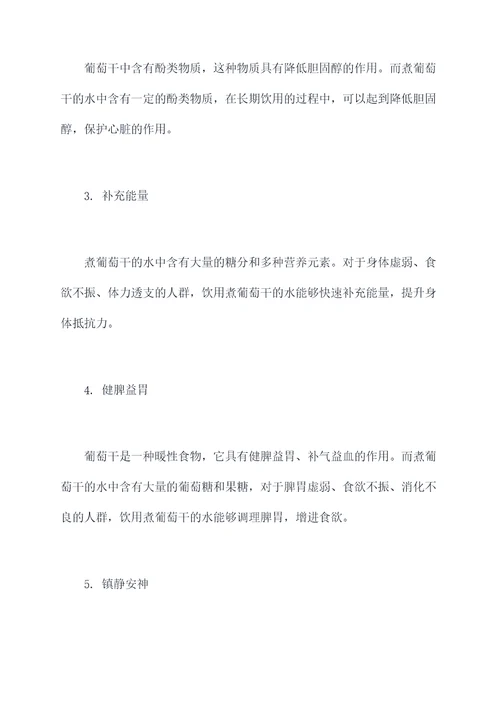 葡萄干中含有酚类物质，这种物质具有降低胆固醇的作用。而煮葡萄干的水中含有一定的酚类物质，在长期饮用的过程中，可以起到降低胆固醇，保护心脏的作用。

3. 补充能量

煮葡萄干的水中含有大量的糖分和多种营养元素。对于身体虚弱、食欲不振、体力透支的人群，饮用煮葡萄干的水能够快速补充能量，提升身体抵抗力。

4. 健脾益胃

葡萄干是一种暖性食物，它具有健脾益胃、补气益血的作用。而煮葡萄干的水中含有大量的葡萄糖和果糖，对于脾胃虚弱、食欲不振、消化不良的人群，饮用煮葡萄干的水能够调理脾胃，增进食欲。

5. 镇静安神